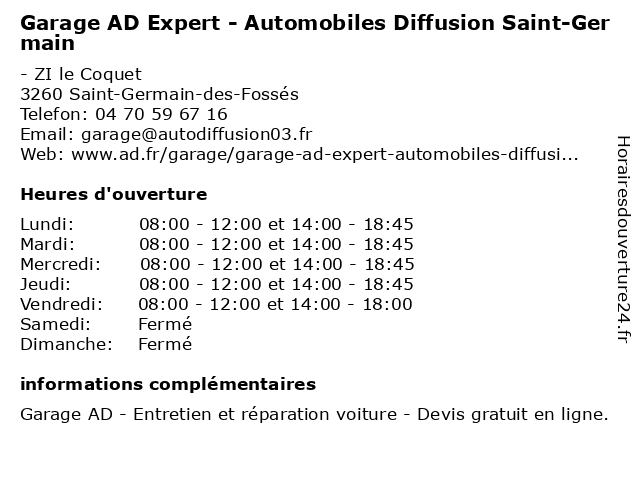 Garage AD Expert - Automobiles Diffusion Saint-Germain

- ZI le Coquet
3260 Saint-Germain-des-Fossés
Telefon: 04 70 59 67 16
Email: garage@autodiffusion03.fr
Web: www.ad.fr/garage/garage-ad-expert-automobiles-diffusi...

Heures d'ouverture

| Lundi: | 08:00 - 12:00 et 14:00 - 18:45 |
|---|---|
| Mardi: | 08:00 - 12:00 et 14:00 - 18:45 |
| Mercredi: | 08:00 - 12:00 et 14:00 - 18:45 |
| Jeudi: | 08:00 - 12:00 et 14:00 - 18:45 |
| Vendredi: | 08:00 - 12:00 et 14:00 - 18:00 |
| Samedi: | Fermé |
| Dimanche: | Fermé |

informations complémentaires

Garage AD - Entretien et réparation voiture - Devis gratuit en ligne.

Horairesdouverture24.fr